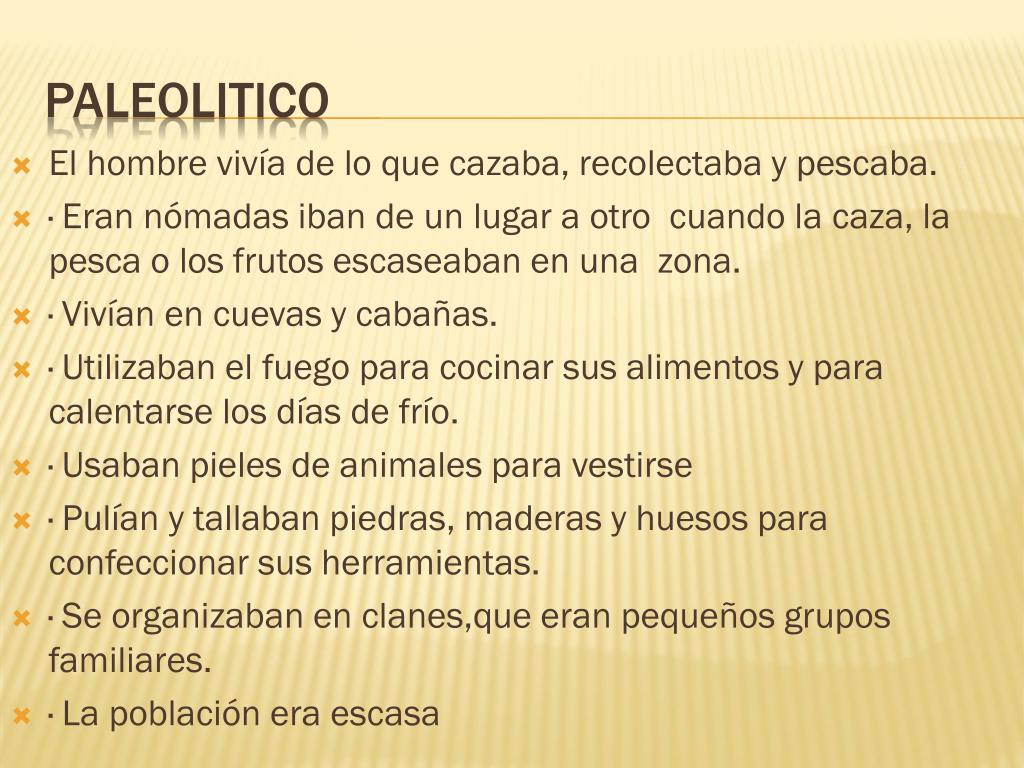 PALEOLITICO

El hombre vivía de lo que cazaba, recolectaba y pescaba.

· Eran nómadas iban de un lugar a otro cuando la caza, la pesca o los frutos escaseaban en una zona.

· Vivían en cuevas y cabañas.

· Utilizaban el fuego para cocinar sus alimentos y para calentarse los días de frío.

· Usaban pieles de animales para vestirse

· Pulían y tallaban piedras, maderas y huesos para confeccionar sus herramientas.

· Se organizaban en clanes,que eran pequeños grupos familiares.

· La población era escasa